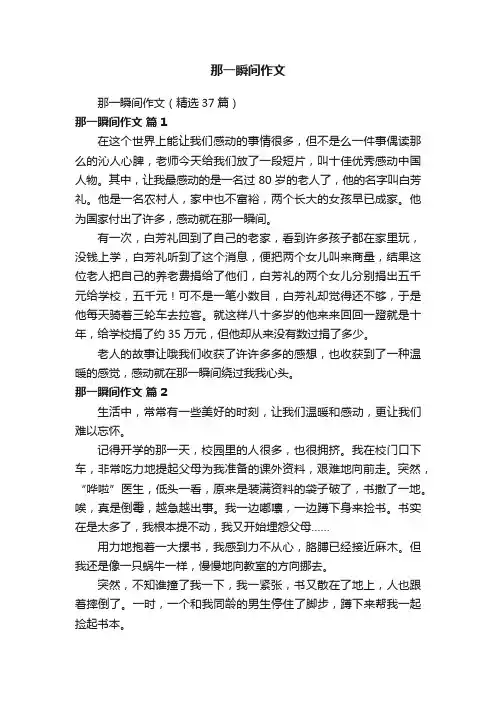 那一瞬间作文

那一瞬间作文（精选 37 篇）

那一瞬间作文 篇 1

在这个世界上能让我们感动的事情很多，但不是么一件事偶读那么的沁人心脾，老师今天给我们放了一段短片，叫十佳优秀感动中国人物。其中，让我最感动的是一名过 80 岁的老人了，他的名字叫白芳礼。他是一名农村人，家中也不富裕，两个长大的女孩早已成家。他为国家付出了许多，感动就在那一瞬间。

有一次，白芳礼回到了自己的老家，看到许多孩子都在家里玩，没钱上学，白芳礼听到了这个消息，便把两个女儿叫来商量，结果这位老人把自己的养老费捐给了他们，白芳礼的两个女儿分别捐出五千元给学校，五千元！可不是一笔小数目，白芳礼却觉得还不够，于是他每天骑着三轮车去拉客。就这样八十多岁的他来来回回一蹬就是十年，给学校捐了约 35 万元，但他却从来没有数过捐了多少。

老人的故事让哦我们收获了许许多多的感想，也收获到了一种温暖的感觉，感动就在那一瞬间绕过我我心头。

那一瞬间作文 篇 2

生活中，常常有一些美好的时刻，让我们温暖和感动，更让我们难以忘怀。

记得开学的那一天，校园里的人很多，也很拥挤。我在校门口下车，非常吃力地提起父母为我准备的课外资料，艰难地向前走。突然，“哗啦”医生，低头一看，原来是装满资料的袋子破了，书撒了一地。唉，真是倒霉，越急越出事。我一边嘟囔，一边蹲下身来捡书。书实在是太多了，我根本提不动，我又开始埋怨父母……

用力地抱着一大摞书，我感到力不从心，胳膊已经接近麻木。但我还是像一只蜗牛一样，慢慢地向教室的方向挪去。

突然，不知谁撞了我一下，我一紧张，书又散在了地上，人也跟着摔倒了。一时，一个和我同龄的男生停住了脚步，蹲下来帮我一起捡起书本。